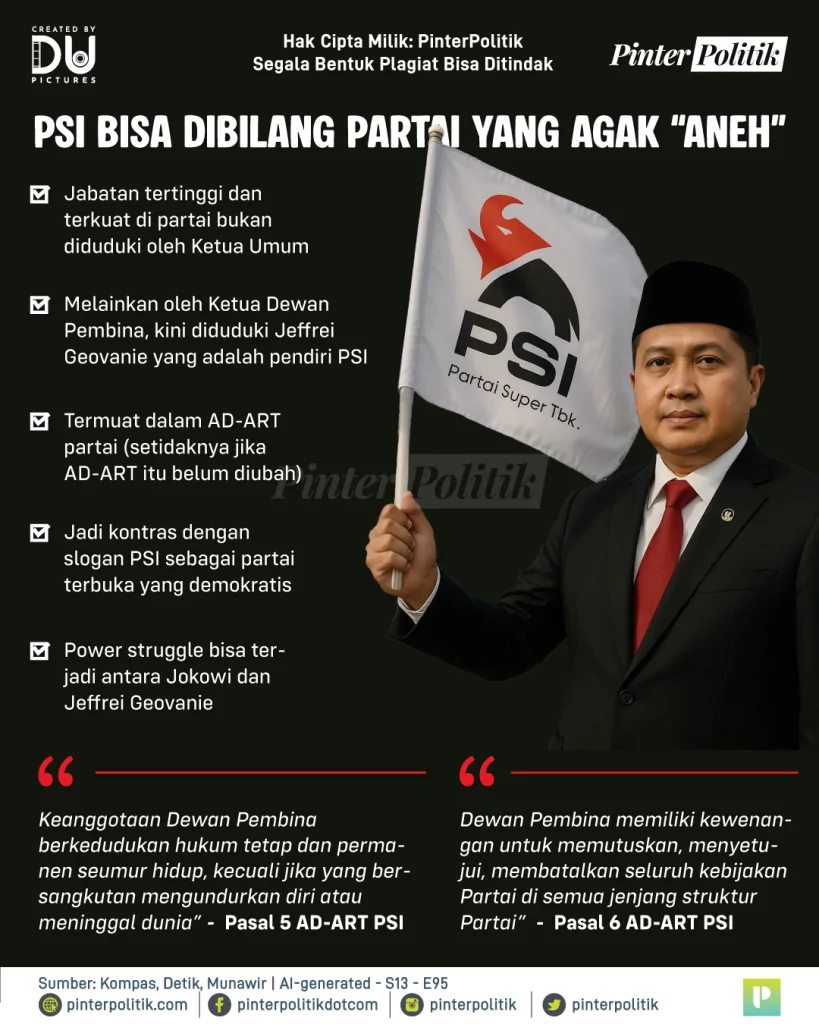 CREATED BY
DU
PICTURES

Hak Cipta Milik: PinterPolitik
Segala Bentuk Plagiat Bisa Ditindak

PinterPolitik

PSI BISA DIBILANG PARTAI YANG AGAK "ANEH"

☑ Jabatan tertinggi dan terkuat di partai bukan diduduki oleh Ketua Umum

☑ Melainkan oleh Ketua Dewan Pembina, kini diduduki Jeffrei Geovanie yang adalah pendiri PSI

☑ Termuat dalam AD-ART partai (setidaknya jika AD-ART itu belum diubah)

☑ Jadi kontras dengan slogan PSI sebagai partai terbuka yang demokratis

☑ Power struggle bisa terjadi antara Jokowi dan Jeffrei Geovanie

PSI
Partai Super Tbk.

"

Keanggotaan Dewan Pembina berkedudukan hukum tetap dan permanen seumur hidup, kecuali jika yang bersangkutan mengundurkan diri atau meninggal dunia" - Pasal 5 AD-ART PSI

"

Dewan Pembina memiliki kewenangan untuk memutuskan, menyetujui, membatalkan seluruh kebijakan Partai di semua jenjang struktur Partai" - Pasal 6 AD-ART PSI

Sumber: Kompas, Detik, Munawir | AI-generated - S13 - E95
pinterpolitik.com | pinterpolitikdotcom | pinterpolitik | pinterpolitik

PinterPolitik